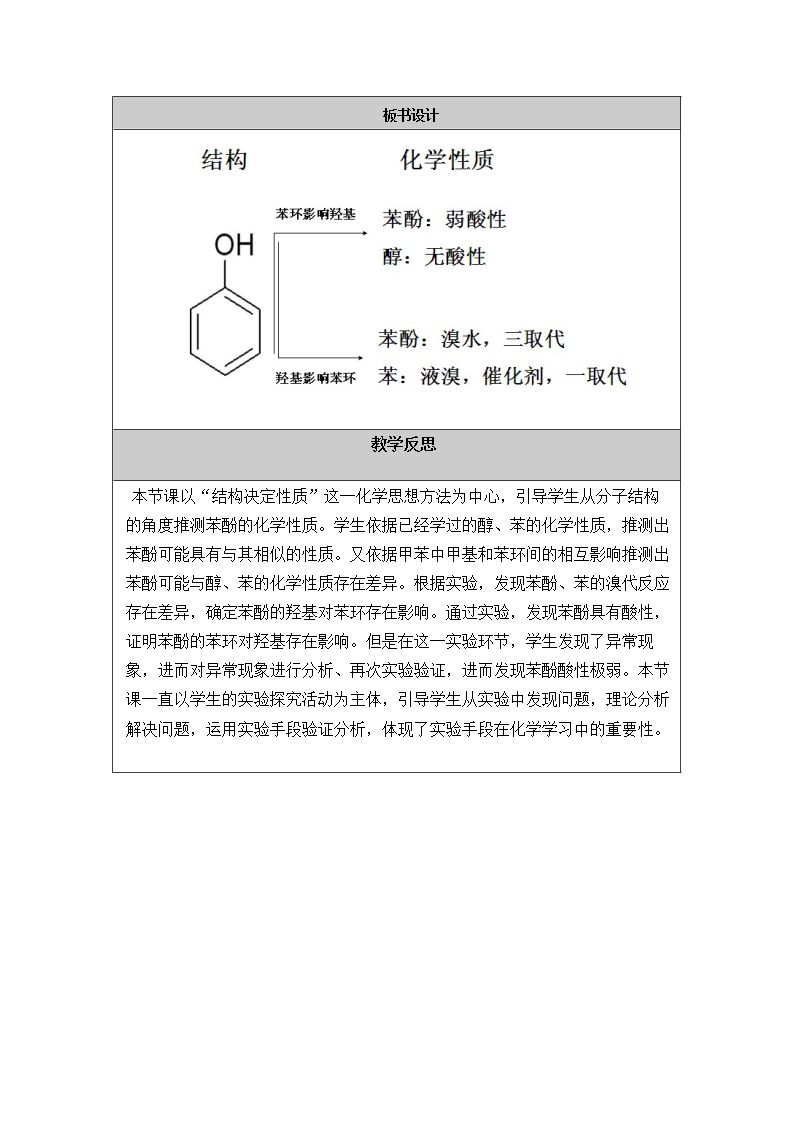 板书设计

结构

化学性质

OH

苯环影响羟基

苯酚：弱酸性

醇：无酸性

苯酚：溴水，三取代

羟基影响苯环

苯：液溴，催化剂，一取代

教学反思

本节课以“结构决定性质”这一化学思想方法为中心，引导学生从分子结构的角度推测苯酚的化学性质。学生依据已经学过的醇、苯的化学性质，推测出苯酚可能具有与其相似的性质。又依据甲苯中甲基和苯环间的相互影响推测出苯酚可能与醇、苯的化学性质存在差异。根据实验，发现苯酚、苯的溴代反应存在差异，确定苯酚的羟基对苯环存在影响。通过实验，发现苯酚具有酸性，证明苯酚的苯环对羟基存在影响。但是在这一实验环节，学生发现了异常现象，进而对异常现象进行分析、再次实验验证，进而发现苯酚酸性极弱。本节课一直以学生的实验探究活动为主体，引导学生从实验中发现问题，理论分析解决问题，运用实验手段验证分析，体现了实验手段在化学学习中的重要性。